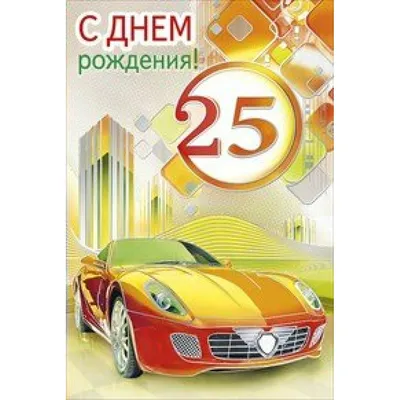 С ДНЕМ
рождения!

25